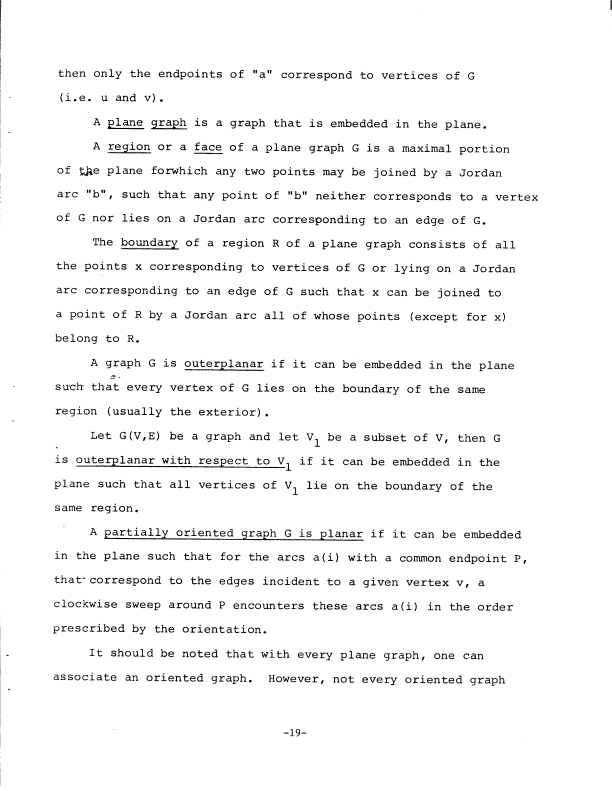 then only the endpoints of "a" correspond to vertices of G (i.e. u and v).

A plane graph is a graph that is embedded in the plane.

A region or a face of a plane graph G is a maximal portion of the plane forwhich any two points may be joined by a Jordan arc "b", such that any point of "b" neither corresponds to a vertex of G nor lies on a Jordan arc corresponding to an edge of G.

The boundary of a region R of a plane graph consists of all the points x corresponding to vertices of G or lying on a Jordan arc corresponding to an edge of G such that x can be joined to a point of R by a Jordan arc all of whose points (except for x) belong to R.

A graph G is outerplanar if it can be embedded in the plane such that every vertex of G lies on the boundary of the same region (usually the exterior).

Let G(V,E) be a graph and let $V_1$ be a subset of V, then G is outerplanar with respect to $V_1$ if it can be embedded in the plane such that all vertices of $V_1$ lie on the boundary of the same region.

A partially oriented graph G is planar if it can be embedded in the plane such that for the arcs a(i) with a common endpoint P, that correspond to the edges incident to a given vertex v, a clockwise sweep around P encounters these arcs a(i) in the order prescribed by the orientation.

It should be noted that with every plane graph, one can associate an oriented graph. However, not every oriented graph

-19-